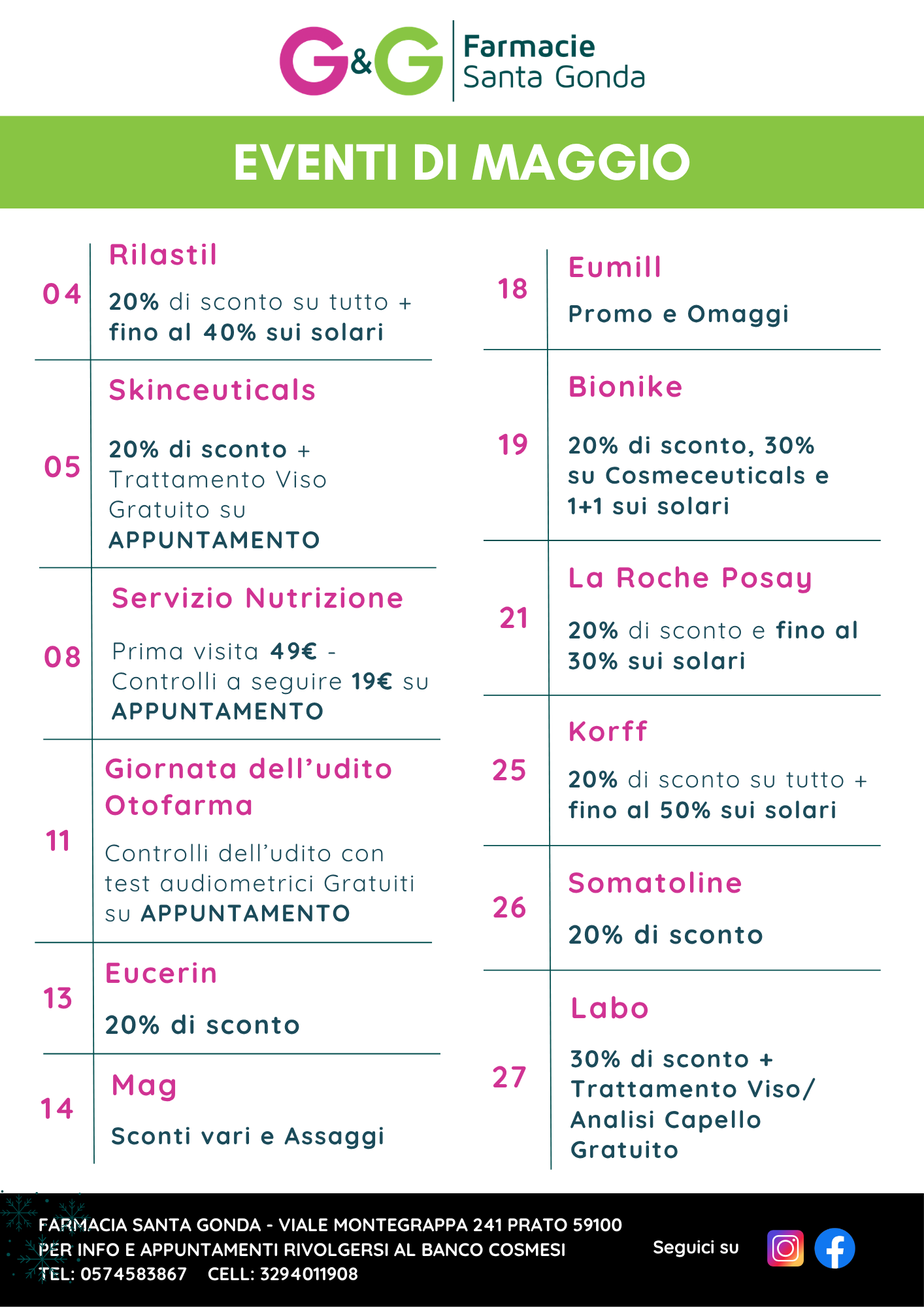 G&G Farmacie Santa Gonda

EVENTI DI MAGGIO

04 Rilastil
20% di sconto su tutto + fino al 40% sui solari

05 Skinceuticals
20% di sconto + Trattamento Viso Gratuito su APPUNTAMENTO

08 Servizio Nutrizione
Prima visita 49€ - Controlli a seguire 19€ su APPUNTAMENTO

11 Giornata dell'udito Otofarma
Controlli dell'udito con test audiometrici Gratuiti su APPUNTAMENTO

13 Eucerin
20% di sconto

14 Mag
Sconti vari e Assaggi

18 Eumill
Promo e Omaggi

19 Bionike
20% di sconto, 30% su Cosmeceuticals e 1+1 sui solari

21 La Roche Posay
20% di sconto e fino al 30% sui solari

25 Korff
20% di sconto su tutto + fino al 50% sui solari

26 Somatoline
20% di sconto

27 Labo
30% di sconto + Trattamento Viso/ Analisi Capello Gratuito

FARMACIA SANTA GONDA - VIALE MONTEGRAPPA 241 PRATO 59100
PER INFO E APPUNTAMENTI RIVOLGERSI AL BANCO COSMESI
TEL: 0574583867 CELL: 3294011908

Seguici su